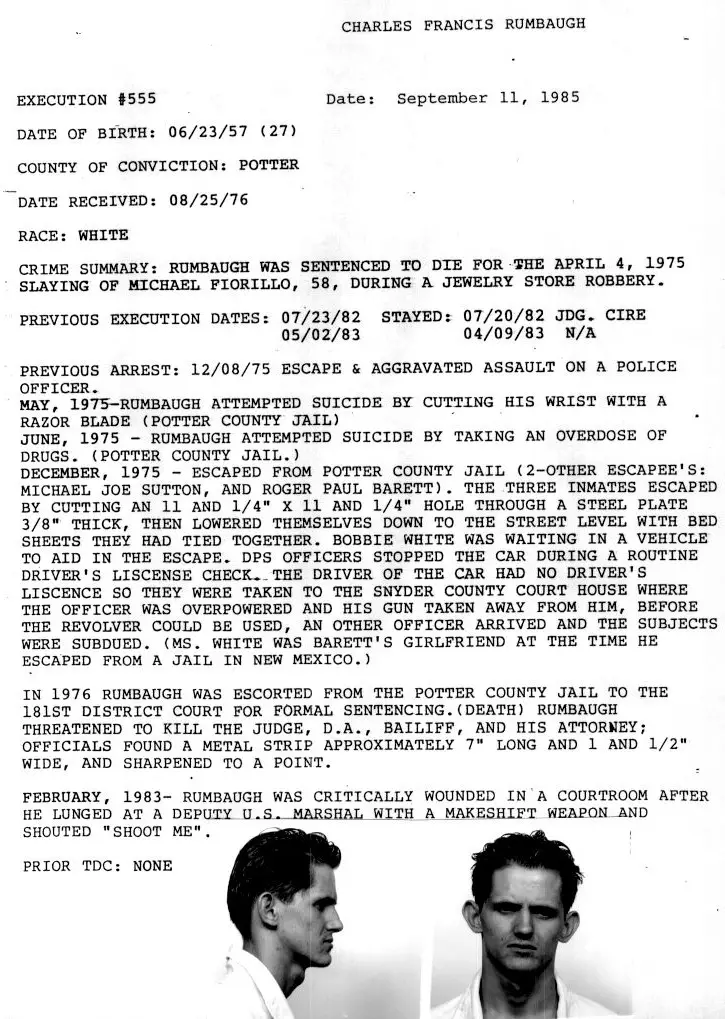 CHARLES FRANCIS RUMBAUGH

EXECUTION #555    Date: September 11, 1985

DATE OF BIRTH: 06/23/57 (27)

COUNTY OF CONVICTION: POTTER

DATE RECEIVED: 08/25/76

RACE: WHITE

CRIME SUMMARY: RUMBAUGH WAS SENTENCED TO DIE FOR THE APRIL 4, 1975 SLAYING OF MICHAEL FIORILLO, 58, DURING A JEWELRY STORE ROBBERY.

PREVIOUS EXECUTION DATES: 07/23/82  STAYED: 07/20/82 JDG. CIRE
05/02/83  04/09/83 N/A

PREVIOUS ARREST: 12/08/75 ESCAPE & AGGRAVATED ASSAULT ON A POLICE OFFICER.
MAY, 1975-RUMBAUGH ATTEMPTED SUICIDE BY CUTTING HIS WRIST WITH A RAZOR BLADE (POTTER COUNTY JAIL)
JUNE, 1975 - RUMBAUGH ATTEMPTED SUICIDE BY TAKING AN OVERDOSE OF DRUGS. (POTTER COUNTY JAIL.)
DECEMBER, 1975 - ESCAPED FROM POTTER COUNTY JAIL (2-OTHER ESCAPEE'S: MICHAEL JOE SUTTON, AND ROGER PAUL BARETT). THE THREE INMATES ESCAPED BY CUTTING AN 11 AND 1/4" X 11 AND 1/4" HOLE THROUGH A STEEL PLATE 3/8" THICK, THEN LOWERED THEMSELVES DOWN TO THE STREET LEVEL WITH BED SHEETS THEY HAD TIED TOGETHER. BOBBIE WHITE WAS WAITING IN A VEHICLE TO AID IN THE ESCAPE. DPS OFFICERS STOPPED THE CAR DURING A ROUTINE DRIVER'S LISCENSE CHECK. THE DRIVER OF THE CAR HAD NO DRIVER'S LISCENCE SO THEY WERE TAKEN TO THE SNYDER COUNTY COURT HOUSE WHERE THE OFFICER WAS OVERPOWERED AND HIS GUN TAKEN AWAY FROM HIM, BEFORE THE REVOLVER COULD BE USED, AN OTHER OFFICER ARRIVED AND THE SUBJECTS WERE SUBDUED. (MS. WHITE WAS BARETT'S GIRLFRIEND AT THE TIME HE ESCAPED FROM A JAIL IN NEW MEXICO.)

IN 1976 RUMBAUGH WAS ESCORTED FROM THE POTTER COUNTY JAIL TO THE 181ST DISTRICT COURT FOR FORMAL SENTENCING.(DEATH) RUMBAUGH THREATENED TO KILL THE JUDGE, D.A., BAILIFF, AND HIS ATTORNEY; OFFICIALS FOUND A METAL STRIP APPROXIMATELY 7" LONG AND 1 AND 1/2" WIDE, AND SHARPENED TO A POINT.

FEBRUARY, 1983- RUMBAUGH WAS CRITICALLY WOUNDED IN A COURTROOM AFTER HE LUNGED AT A DEPUTY U.S. MARSHAL WITH A MAKESHIFT WEAPON AND SHOUTED "SHOOT ME".

PRIOR TDC: NONE